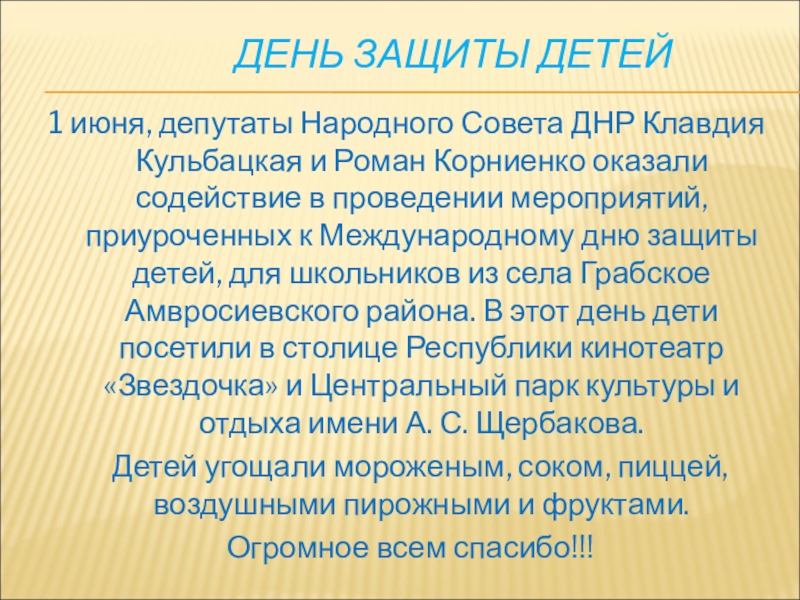 ДЕНЬ ЗАЩИТЫ ДЕТЕЙ

1 июня, депутаты Народного Совета ДНР Клавдия Кульбацкая и Роман Корниенко оказали содействие в проведении мероприятий, приуроченных к Международному дню защиты детей, для школьников из села Грабское Амвросиевского района. В этот день дети посетили в столице Республики кинотеатр «Звездочка» и Центральный парк культуры и отдыха имени А. С. Щербакова.

Детей угощали мороженым, соком, пиццей, воздушными пирожными и фруктами.

Огромное всем спасибо!!!